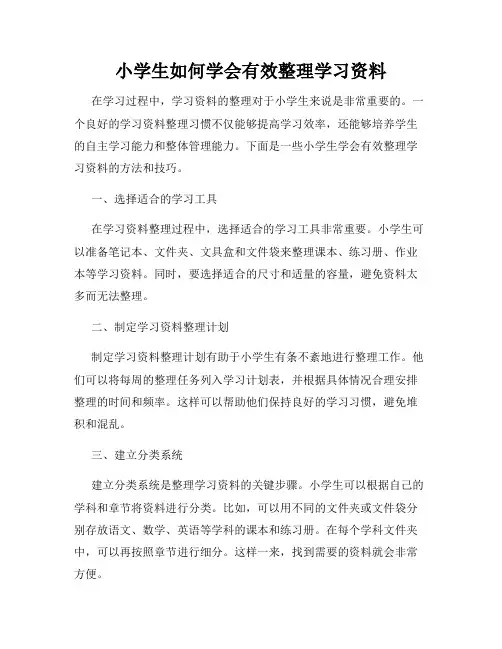 小学生如何学会有效整理学习资料

在学习过程中，学习资料的整理对于小学生来说是非常重要的。一个良好的学习资料整理习惯不仅能够提高学习效率，还能够培养学生的自主学习能力和整体管理能力。下面是一些小学生学会有效整理学习资料的方法和技巧。

一、选择适合的学习工具

在学习资料整理过程中，选择适合的学习工具非常重要。小学生可以准备笔记本、文件夹、文具盒和文件袋来整理课本、练习册、作业本等学习资料。同时，要选择适合的尺寸和适量的容量，避免资料太多而无法整理。

二、制定学习资料整理计划

制定学习资料整理计划有助于小学生有条不紊地进行整理工作。他们可以将每周的整理任务列入学习计划表，并根据具体情况合理安排整理的时间和频率。这样可以帮助他们保持良好的学习习惯，避免堆积和混乱。

三、建立分类系统

建立分类系统是整理学习资料的关键步骤。小学生可以根据自己的学科和章节将资料进行分类。比如，可以用不同的文件夹或文件袋分别存放语文、数学、英语等学科的课本和练习册。在每个学科文件夹中，可以再按照章节进行细分。这样一来，找到需要的资料就会非常方便。